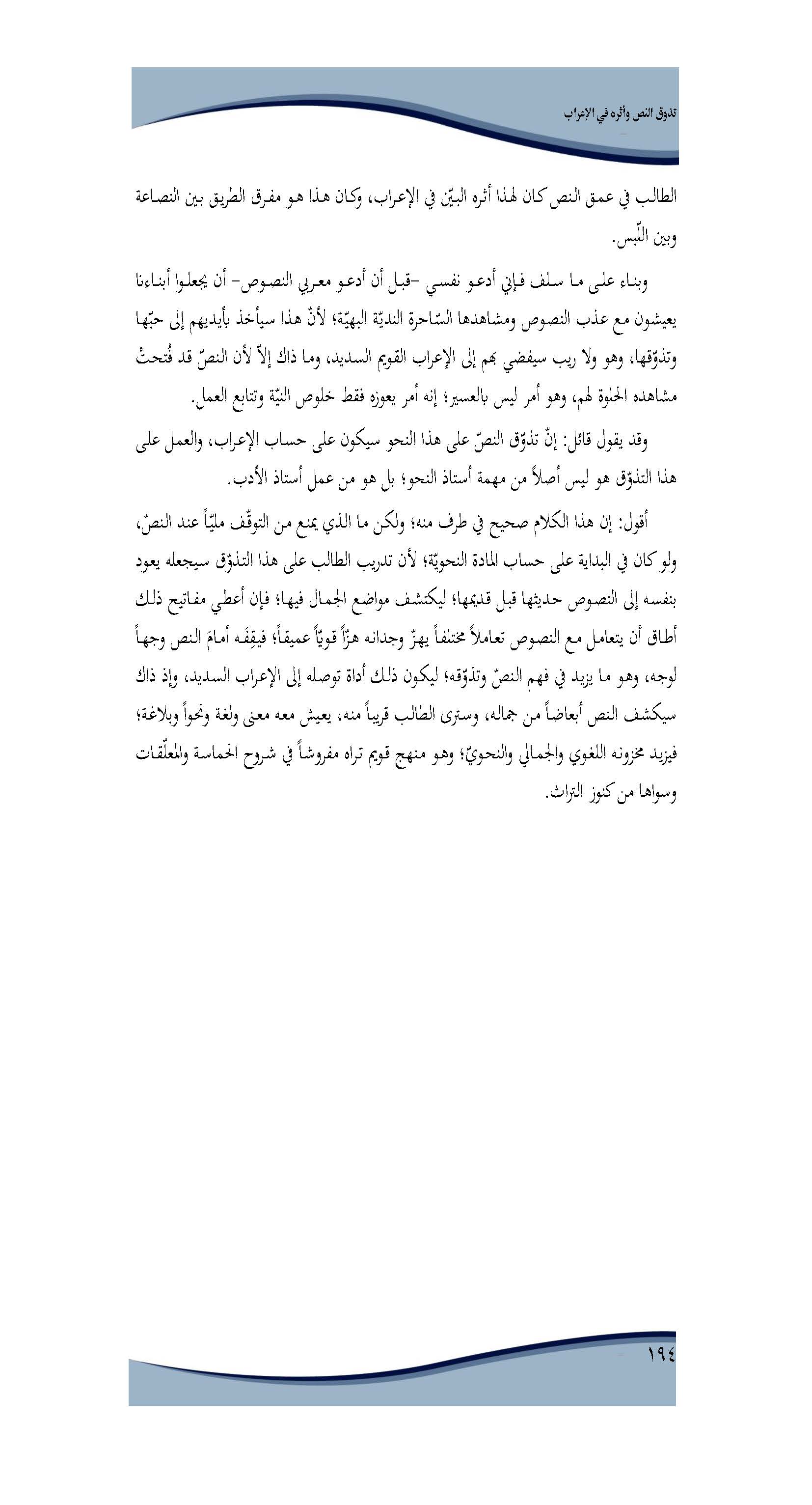 تذوق النص وأثره في الإعراب

الطالب في عمق النص كان لهذا أثره البيّن في الإعراب، وكان هذا هو مفرق الطريق بين النصاعة وبين اللّبس.

وبناء على ما سلف فإني أدعو نفسي -قبل أن أدعو معربي النصوص- أن يجعلوا أبناءنا يعيشون مع عذب النصوص ومشاهدها السّاحرة النديّة البهيّة؛ لأنّ هذا سيأخذ بأيديهم إلى حبّها وتذوّقها، وهو ولا ريب سيفضي بهم إلى الإعراب القويم السديد، وما ذاك إلاّ لأن النصّ قد فُتحتْ مشاهده الحلوة لهم، وهو أمر ليس بالعسير؛ إنه أمر يعوزه فقط خلوص النيّة وتتابع العمل.

وقد يقول قائل: إنّ تذوّق النصّ على هذا النحو سيكون على حساب الإعراب، والعمل على هذا التذوّق هو ليس أصلاً من مهمة أستاذ النحو؛ بل هو من عمل أستاذ الأدب.

أقول: إن هذا الكلام صحيح في طرف منه؛ ولكن ما الذي يمنع من التوقّف مليّاً عند النصّ، ولو كان في البداية على حساب المادة النحويّة؛ لأن تدريب الطالب على هذا التذوّق سيجعله يعود بنفسه إلى النصوص حديثها قبل قديمها؛ ليكتشف مواضع الجمال فيها؛ فإن أعطي مفاتيح ذلك أطاق أن يتعامل مع النصوص تعاملاً مختلفاً يهزّ وجدانه هزّاً قويّاً عميقاً؛ فيقِفَه أمامَ النص وجهاً لوجه، وهو ما يزيد في فهم النصّ وتذوّقه؛ ليكون ذلك أداة توصله إلى الإعراب السديد، وإذ ذاك سيكشف النص أبعاضاً من جماله، وسترى الطالب قريباً منه، يعيش معه معنى ولغة ونحواً وبلاغة؛ فيزيد مخزونه اللغوي والجمالي والنحويّ؛ وهو منهج قويم تراه مفروشاً في شروح الحماسة والمعلّقات وسواها من كنوز التراث.

١٩٤